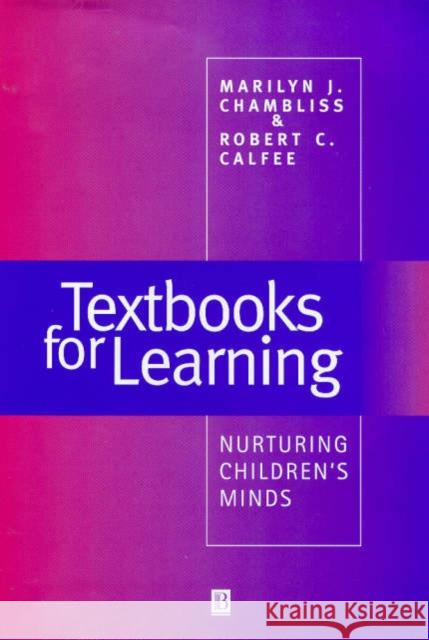 MARILYN J. CHAMBLISS & ROBERT C. CALFEE

Textbooks for Learning

NURTURING CHILDREN'S MINDS